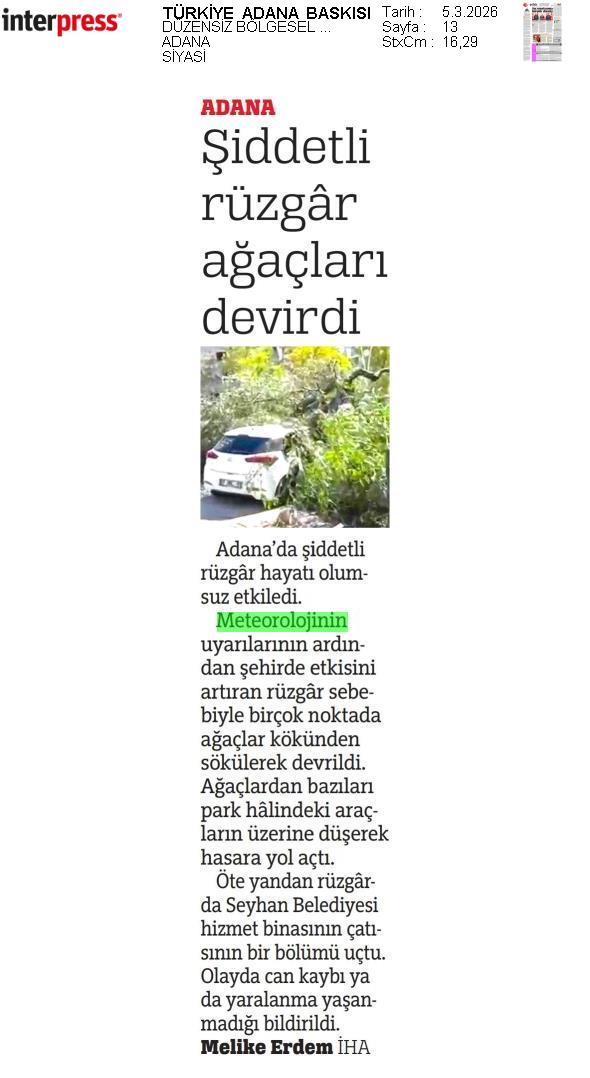 interpress

TÜRKİYE ADANA BASKISI
DÜZENSİZ BÖLGESEL ...
ADANA
SİYASİ

Tarih : 5.3.2026
Sayfa : 13
StxCm : 16,29

ADANA

Şiddetli rüzgâr ağaçları devirdi

Adana'da şiddetli rüzgâr hayatı olumsuz etkiledi.

Meteorolojinin uyarılarının ardından şehirde etkisini artıran rüzgâr sebebiyle birçok noktada ağaçlar kökünden sökülerek devrildi. Ağaçlardan bazıları park hâlindeki araçların üzerine düşerek hasara yol açtı.

Öte yandan rüzgârda Seyhan Belediyesi hizmet binasının çatısının bir bölümü uçtu. Olayda can kaybı ya da yaralanma yaşanmadığı bildirildi.

Melike Erdem İHA